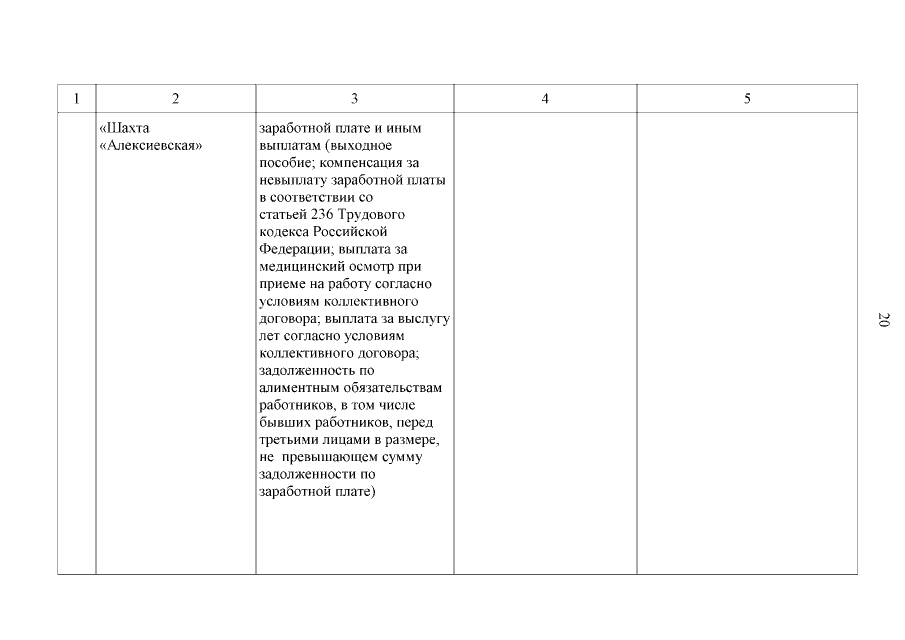 | 1 | 2 | 3 | 4 | 5 |
|---|---|---|---|---|
|  | «Шахта «Алексиевская» | заработной плате и иным выплатам (выходное пособие; компенсация за невыплату заработной платы в соответствии со статьей 236 Трудового кодекса Российской Федерации; выплата за медицинский осмотр при приеме на работу согласно условиям коллективного договора; выплата за выслугу лет согласно условиям коллективного договора; задолженность по алиментным обязательствам работников, в том числе бывших работников, перед третьими лицами в размере, не превышающем сумму задолженности по заработной плате) |  |  |

20